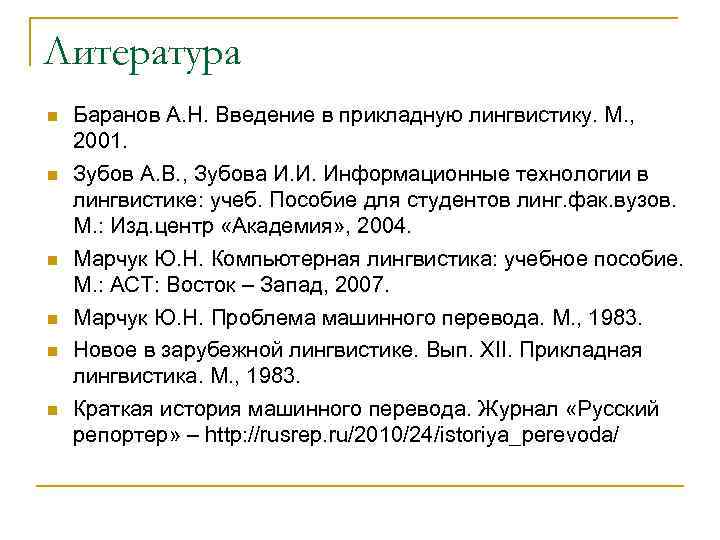 Литература

Баранов А.Н. Введение в прикладную лингвистику. М., 2001.

Зубов А.В., Зубова И.И. Информационные технологии в лингвистике: учеб. Пособие для студентов линг.фак.вузов. М.: Изд.центр «Академия», 2004.

Марчук Ю.Н. Компьютерная лингвистика: учебное пособие. М.: АСТ: Восток – Запад, 2007.

Марчук Ю.Н. Проблема машинного перевода. М., 1983.

Новое в зарубежной лингвистике. Вып. XII. Прикладная лингвистика. М., 1983.

Краткая история машинного перевода. Журнал «Русский репортер» – http://rusrep.ru/2010/24/istoriya_perevoda/